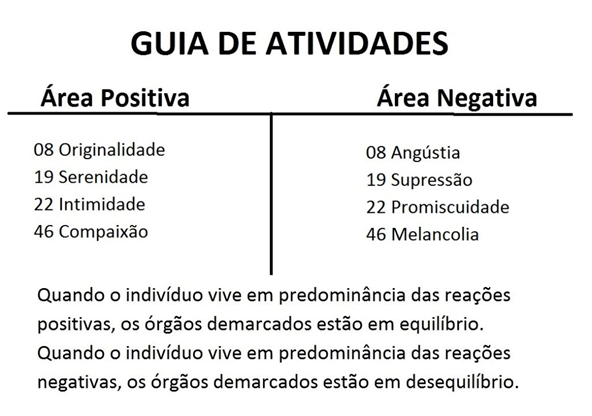 GUIA DE ATIVIDADES

| Área Positiva | Área Negativa |
|---|---|
| 08 Originalidade | 08 Angústia |
| 19 Serenidade | 19 Supressão |
| 22 Intimidade | 22 Promiscuidade |
| 46 Compaixão | 46 Melancolia |

Quando o indivíduo vive em predominância das reações positivas, os órgãos demarcados estão em equilíbrio.
Quando o indivíduo vive em predominância das reações negativas, os órgãos demarcados estão em desequilíbrio.